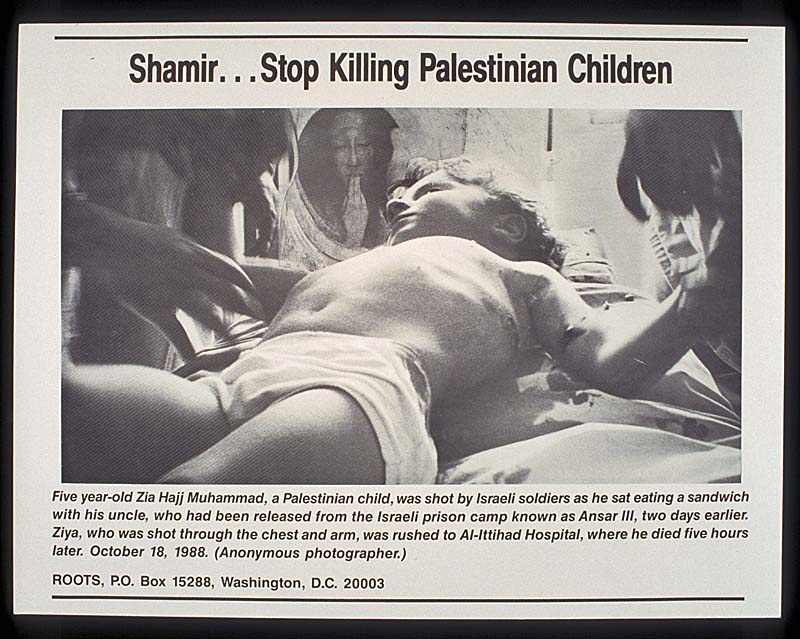 Shamir. . .Stop Killing Palestinian Children

Five year-old Zia Hajj Muhammad, a Palestinian child, was shot by Israeli soldiers as he sat eating a sandwich with his uncle, who had been released from the Israeli prison camp known as Ansar III, two days earlier. Ziya, who was shot through the chest and arm, was rushed to Al-Ittihad Hospital, where he died five hours later. October 18, 1988. (Anonymous photographer.)

ROOTS, P.O. Box 15288, Washington, D.C. 20003